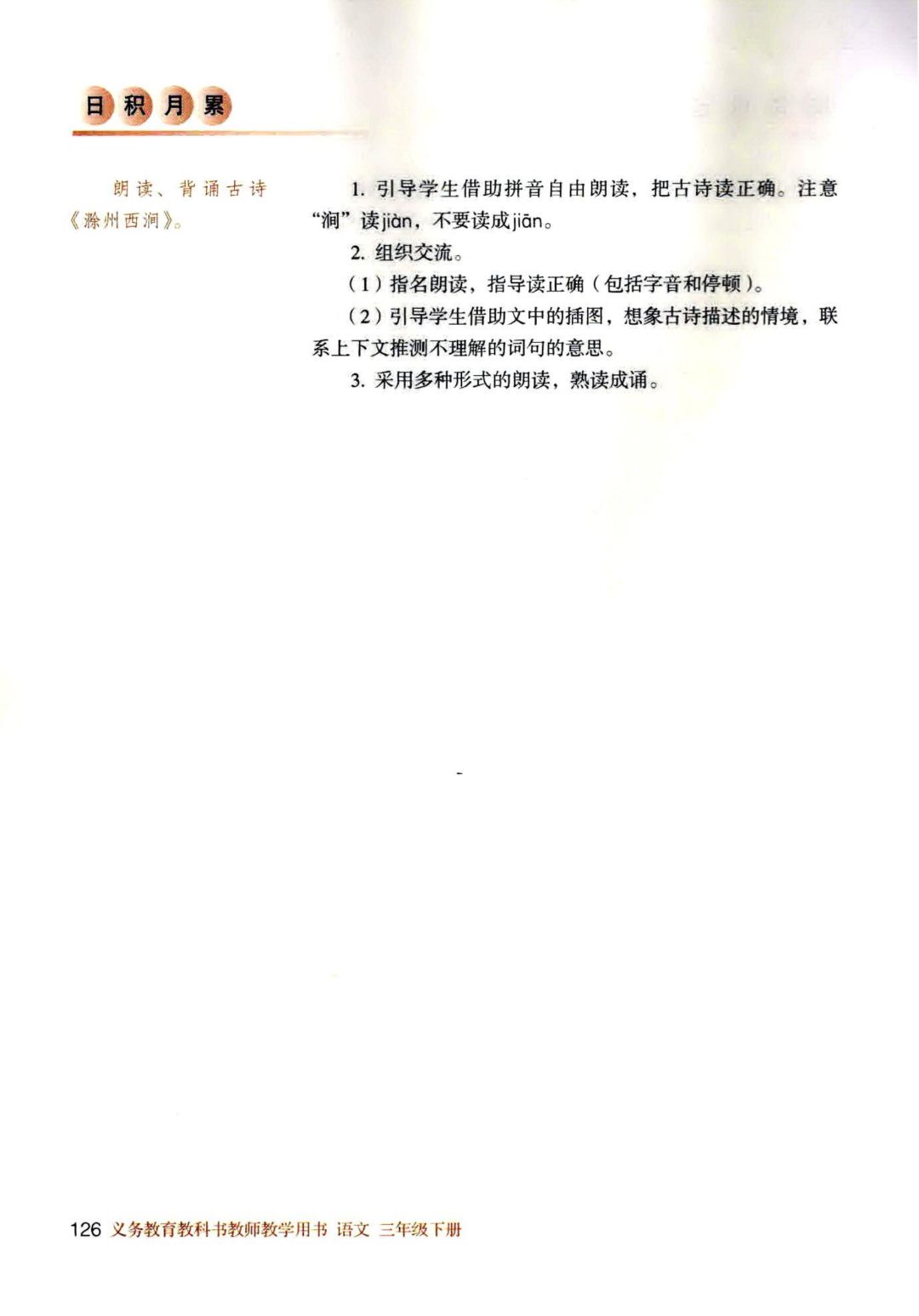 日积月累

朗读、背诵古诗《滁州西涧》。

1.引导学生借助拼音自由朗读，把古诗读正确。注意“涧”读jiàn，不要读成jiān。

2.组织交流。

（1）指名朗读，指导读正确（包括字音和停顿）。

（2）引导学生借助文中的插图，想象古诗描述的情境，联系上下文推测不理解的词句的意思。

3.采用多种形式的朗读，熟读成诵。

126 义务教育教科书教师教学用书 语文 三年级下册